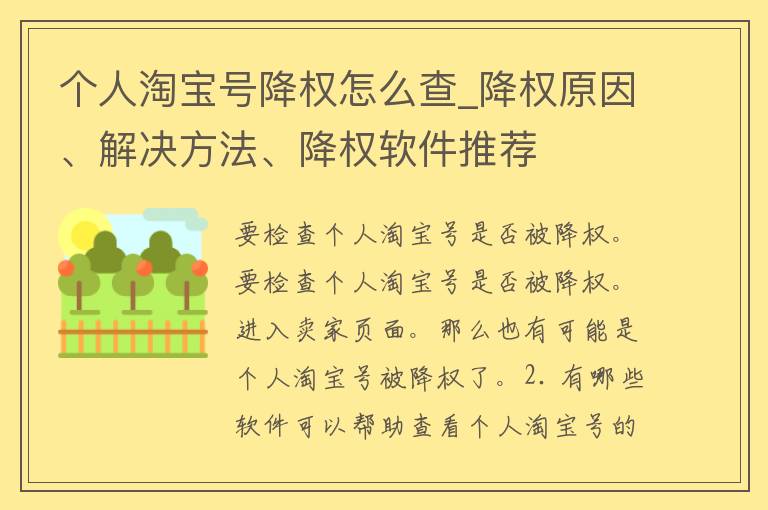 个人淘宝号降权怎么查_降权原因、解决方法、降权软件推荐

要检查个人淘宝号是否被降权。要检查个人淘宝号是否被降权。进入卖家页面。那么也有可能是个人淘宝号被降权了。2. 有哪些软件可以帮助查看个人淘宝号的